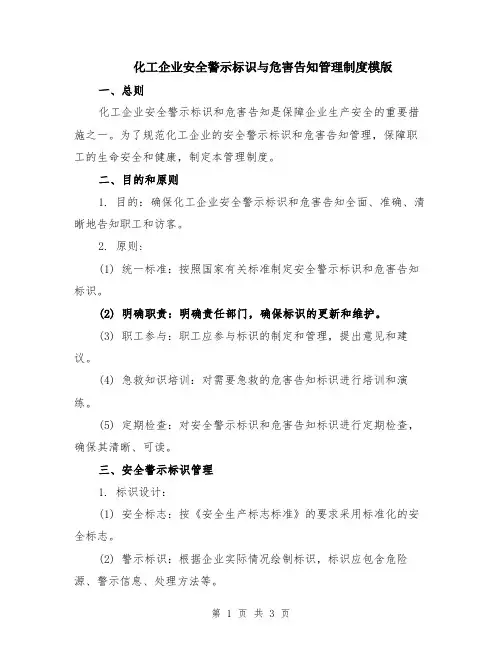 化工企业安全警示标识与危害告知管理制度模版

一、总则

化工企业安全警示标识和危害告知是保障企业生产安全的重要措施之一。为了规范化工企业的安全警示标识和危害告知管理，保障职工的生命安全和健康，制定本管理制度。

二、目的和原则

1. 目的：确保化工企业安全警示标识和危害告知全面、准确、清晰地告知职工和访客。

2. 原则：

(1) 统一标准：按照国家有关标准制定安全警示标识和危害告知标识。

(2) 明确职责：明确责任部门，确保标识的更新和维护。

(3) 职工参与：职工应参与标识的制定和管理，提出意见和建议。

(4) 急救知识培训：对需要急救的危害告知标识进行培训和演练。

(5) 定期检查：对安全警示标识和危害告知标识进行定期检查，确保其清晰、可读。

三、安全警示标识管理

1. 标识设计：

(1) 安全标志：按《安全生产标志标准》的要求采用标准化的安全标志。

(2) 警示标识：根据企业实际情况绘制标识，标识应包含危险源、警示信息、处理方法等。

第 1 页 共 3 页